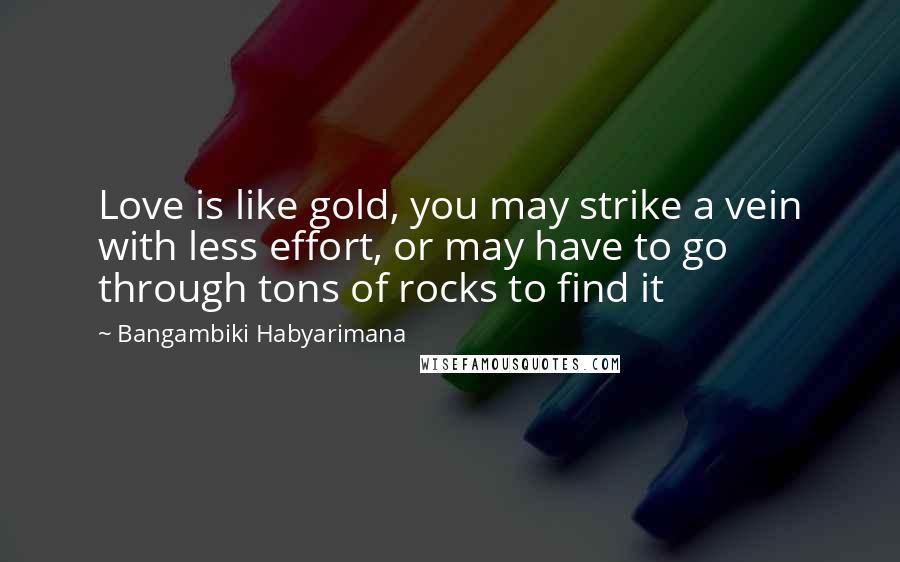 Love is like gold, you may strike a vein with less effort, or may have to go through tons of rocks to find it

~ Bangambiki Habyarimana

WISEFAMOUSQUOTES.COM